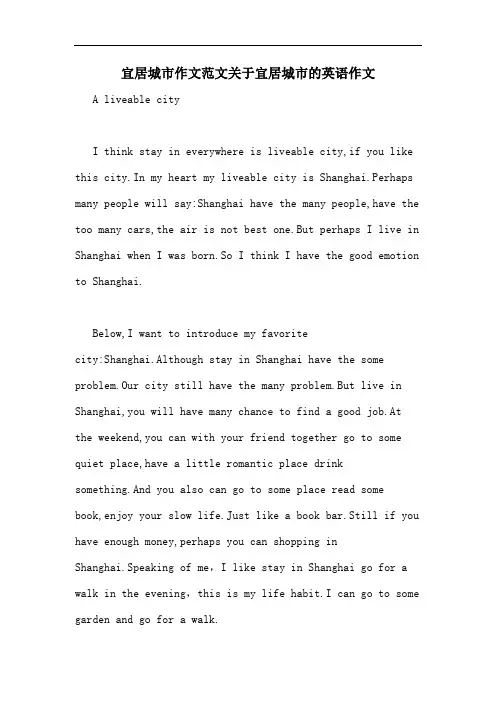 宜居城市作文范文关于宜居城市的英语作文

A liveable city

I think stay in everywhere is liveable city,if you like this city.In my heart my liveable city is Shanghai.Perhaps many people will say:Shanghai have the many people,have the too many cars,the air is not best one.But perhaps I live in Shanghai when I was born.So I think I have the good emotion to Shanghai.

Below,I want to introduce my favorite city:Shanghai.Although stay in Shanghai have the some problem.Our city still have the many problem.But live in Shanghai,you will have many chance to find a good job.At the weekend,you can with your friend together go to some quiet place,have a little romantic place drink something.And you also can go to some place read some book,enjoy your slow life.Just like a book bar.Still if you have enough money,perhaps you can shopping in Shanghai.Speaking of me，I like stay in Shanghai go for a walk in the evening，this is my life habit.I can go to some garden and go for a walk.